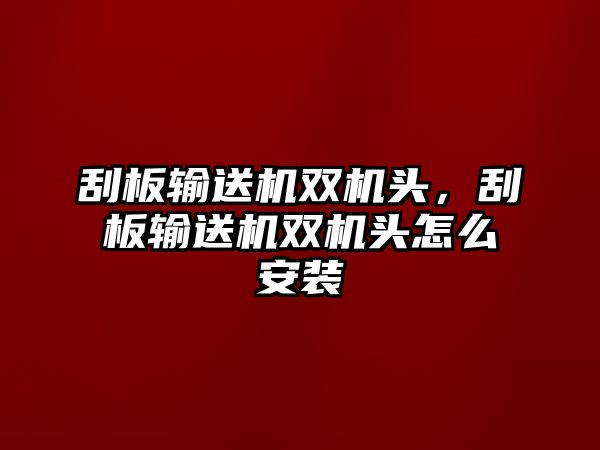 刮板输送机双机头，刮板输送机双机头怎么安装